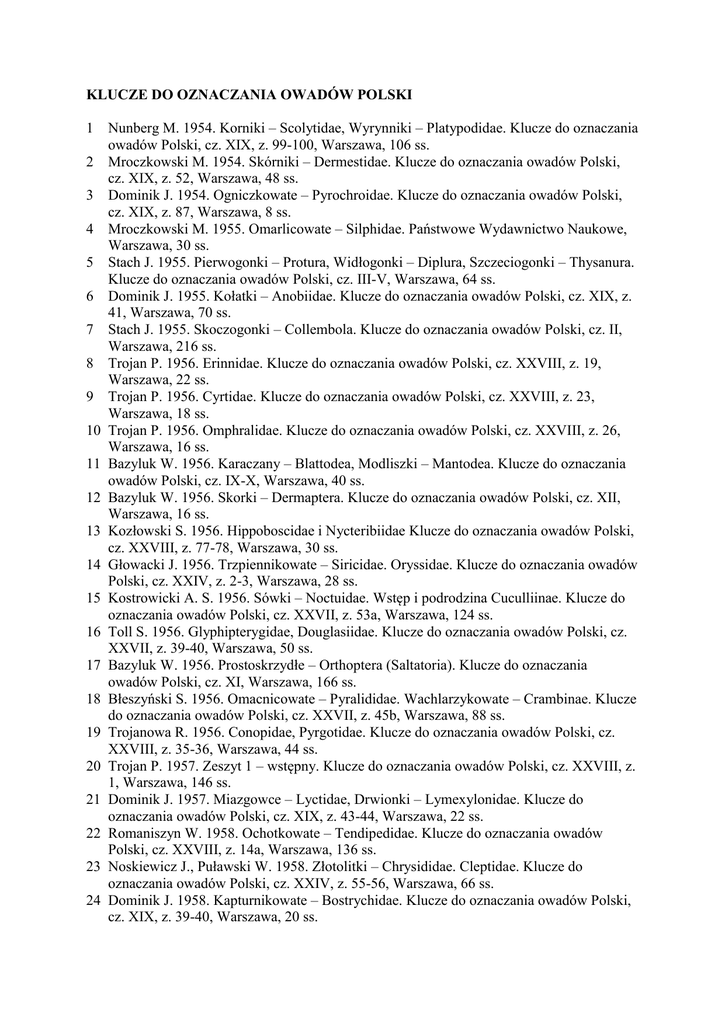 KLUCZE DO OZNACZANIA OWADÓW POLSKI

1 Nunberg M. 1954. Korniki – Scolytidae, Wyrynniki – Platypodidae. Klucze do oznaczania owadów Polski, cz. XIX, z. 99-100, Warszawa, 106 ss.
2 Mroczkowski M. 1954. Skórniki – Dermestidae. Klucze do oznaczania owadów Polski, cz. XIX, z. 52, Warszawa, 48 ss.
3 Dominik J. 1954. Ogniczkowate – Pyrochroidae. Klucze do oznaczania owadów Polski, cz. XIX, z. 87, Warszawa, 8 ss.
4 Mroczkowski M. 1955. Omarlicowate – Silphidae. Państwowe Wydawnictwo Naukowe, Warszawa, 30 ss.
5 Stach J. 1955. Pierwogonki – Protura, Widłogonki – Diplura, Szczeciogonki – Thysanura. Klucze do oznaczania owadów Polski, cz. III-V, Warszawa, 64 ss.
6 Dominik J. 1955. Kołatki – Anobiidae. Klucze do oznaczania owadów Polski, cz. XIX, z. 41, Warszawa, 70 ss.
7 Stach J. 1955. Skoczogonki – Collembola. Klucze do oznaczania owadów Polski, cz. II, Warszawa, 216 ss.
8 Trojan P. 1956. Erinnidae. Klucze do oznaczania owadów Polski, cz. XXVIII, z. 19, Warszawa, 22 ss.
9 Trojan P. 1956. Cyrtidae. Klucze do oznaczania owadów Polski, cz. XXVIII, z. 23, Warszawa, 18 ss.
10 Trojan P. 1956. Omphralidae. Klucze do oznaczania owadów Polski, cz. XXVIII, z. 26, Warszawa, 16 ss.
11 Bazyluk W. 1956. Karaczany – Blattodea, Modliszki – Mantodea. Klucze do oznaczania owadów Polski, cz. IX-X, Warszawa, 40 ss.
12 Bazyluk W. 1956. Skorki – Dermaptera. Klucze do oznaczania owadów Polski, cz. XII, Warszawa, 16 ss.
13 Kozłowski S. 1956. Hippoboscidae i Nycteribiidae Klucze do oznaczania owadów Polski, cz. XXVIII, z. 77-78, Warszawa, 30 ss.
14 Głowacki J. 1956. Trzpiennikowate – Siricidae. Oryssidae. Klucze do oznaczania owadów Polski, cz. XXIV, z. 2-3, Warszawa, 28 ss.
15 Kostrowicki A. S. 1956. Sówki – Noctuidae. Wstęp i podrodzina Cuculliinae. Klucze do oznaczania owadów Polski, cz. XXVII, z. 53a, Warszawa, 124 ss.
16 Toll S. 1956. Glyphipterygidae, Douglasiidae. Klucze do oznaczania owadów Polski, cz. XXVII, z. 39-40, Warszawa, 50 ss.
17 Bazyluk W. 1956. Prostoskrzydłe – Orthoptera (Saltatoria). Klucze do oznaczania owadów Polski, cz. XI, Warszawa, 166 ss.
18 Błeszyński S. 1956. Omacnicowate – Pyralididae. Wachlarzykowate – Crambinae. Klucze do oznaczania owadów Polski, cz. XXVII, z. 45b, Warszawa, 88 ss.
19 Trojanowa R. 1956. Conopidae, Pyrgotidae. Klucze do oznaczania owadów Polski, cz. XXVIII, z. 35-36, Warszawa, 44 ss.
20 Trojan P. 1957. Zeszyt 1 – wstępny. Klucze do oznaczania owadów Polski, cz. XXVIII, z. 1, Warszawa, 146 ss.
21 Dominik J. 1957. Miazgowce – Lyctidae, Drwionki – Lymexylonidae. Klucze do oznaczania owadów Polski, cz. XIX, z. 43-44, Warszawa, 22 ss.
22 Romaniszyn W. 1958. Ochotkowate – Tendipedidae. Klucze do oznaczania owadów Polski, cz. XXVIII, z. 14a, Warszawa, 136 ss.
23 Noskiewicz J., Puławski W. 1958. Złotolitki – Chrysididae. Cleptidae. Klucze do oznaczania owadów Polski, cz. XXIV, z. 55-56, Warszawa, 66 ss.
24 Dominik J. 1958. Kapturnikowate – Bostrychidae. Klucze do oznaczania owadów Polski, cz. XIX, z. 39-40, Warszawa, 20 ss.